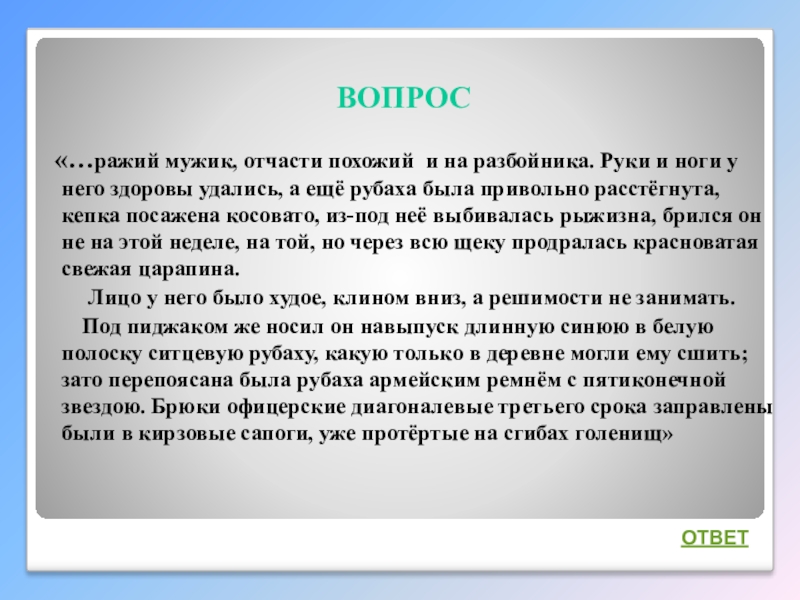 ВОПРОС

«…ражий мужик, отчасти похожий и на разбойника. Руки и ноги у него здоровы удались, а ещё рубаха была привольно расстёгнута, кепка посажена косовато, из-под неё выбивалась рыжизна, брился он не на этой неделе, на той, но через всю щеку продралась красноватая свежая царапина.

Лицо у него было худое, клином вниз, а решимости не занимать.

Под пиджаком же носил он навыпуск длинную синюю в белую полоску ситцевую рубаху, какую только в деревне могли ему сшить; зато перепоясана была рубаха армейским ремнём с пятиконечной звездою. Брюки офицерские диагоналевые третьего срока заправлены были в кирзовые сапоги, уже протёртые на сгибах голенищ»

ОТВЕТ